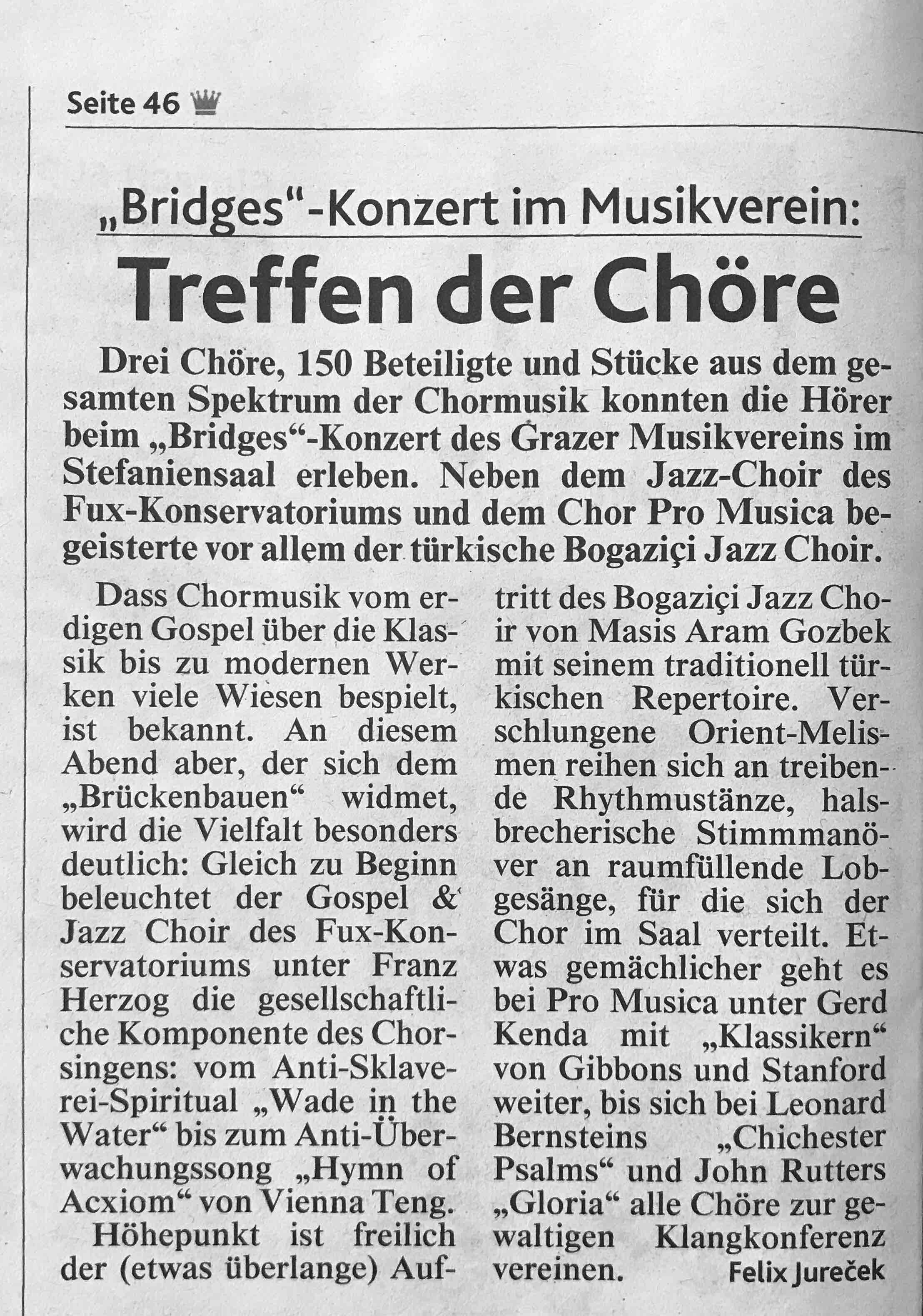 Seite 46

„Bridges"-Konzert im Musikverein:

Treffen der Chöre

Drei Chöre, 150 Beteiligte und Stücke aus dem gesamten Spektrum der Chormusik konnten die Hörer beim „Bridges"-Konzert des Grazer Musikvereins im Stefaniensaal erleben. Neben dem Jazz-Choir des Fux-Konservatoriums und dem Chor Pro Musica begeisterte vor allem der türkische Bogaziçi Jazz Choir.

Dass Chormusik vom erdigen Gospel über die Klassik bis zu modernen Werken viele Wiesen bespielt, ist bekannt. An diesem Abend aber, der sich dem „Brückenbauen" widmet, wird die Vielfalt besonders deutlich: Gleich zu Beginn beleuchtet der Gospel & Jazz Choir des Fux-Konservatoriums unter Franz Herzog die gesellschaftliche Komponente des Chorsingens: vom Anti-Sklaverei-Spiritual „Wade in the Water" bis zum Anti-Überwachungssong „Hymn of Acxiom" von Vienna Teng.

Höhepunkt ist freilich der (etwas überlange) Auftritt des Bogaziçi Jazz Choir von Masis Aram Gozbek mit seinem traditionell türkischen Repertoire. Verschlungene Orient-Melismen reihen sich an treibende Rhythmustänze, halsbrecherische Stimmmanöver an raumfüllende Lobgesänge, für die sich der Chor im Saal verteilt. Etwas gemächlicher geht es bei Pro Musica unter Gerd Kenda mit „Klassikern" von Gibbons und Stanford weiter, bis sich bei Leonard Bernsteins „Chichester Psalms" und John Rutters „Gloria" alle Chöre zur gewaltigen Klangkonferenz vereinen.

Felix Jureček